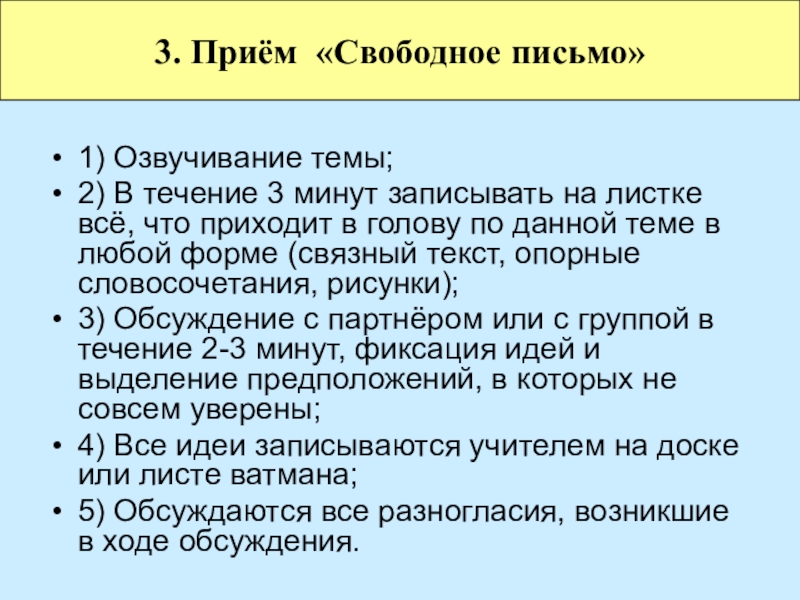 3. Приём «Свободное письмо»

• 1) Озвучивание темы;
• 2) В течение 3 минут записывать на листке всё, что приходит в голову по данной теме в любой форме (связный текст, опорные словосочетания, рисунки);
• 3) Обсуждение с партнёром или с группой в течение 2-3 минут, фиксация идей и выделение предположений, в которых не совсем уверены;
• 4) Все идеи записываются учителем на доске или листе ватмана;
• 5) Обсуждаются все разногласия, возникшие в ходе обсуждения.